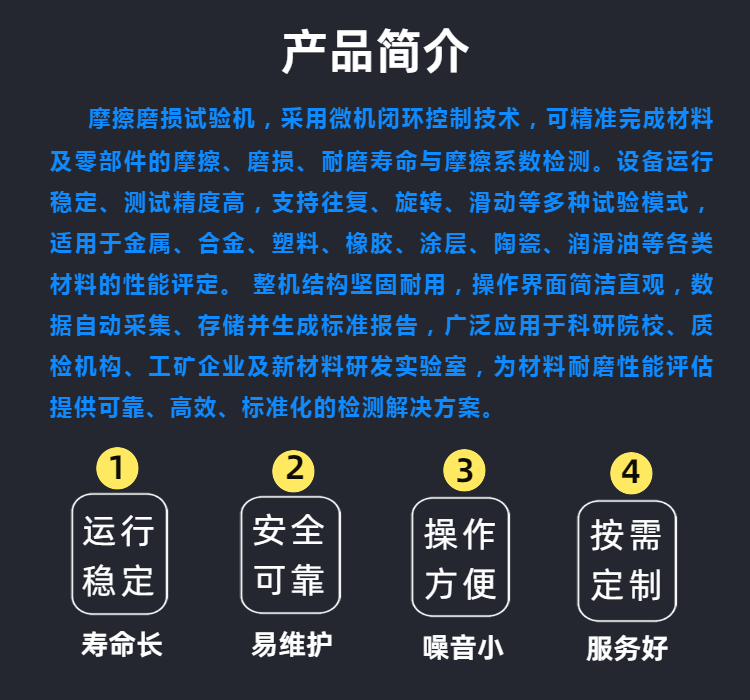 产品简介

摩擦磨损试验机，采用微机闭环控制技术，可精准完成材料及零部件的摩擦、磨损、耐磨寿命与摩擦系数检测。设备运行稳定、测试精度高，支持往复、旋转、滑动等多种试验模式，适用于金属、合金、塑料、橡胶、涂层、陶瓷、润滑油等各类材料的性能评定。 整机结构坚固耐用，操作界面简洁直观，数据自动采集、存储并生成标准报告，广泛应用于科研院校、质检机构、工矿企业及新材料研发实验室，为材料耐磨性能评估提供可靠、高效、标准化的检测解决方案。

1
运行稳定
寿命长

2
安全可靠
易维护

3
操作方便
噪音小

4
按需定制
服务好